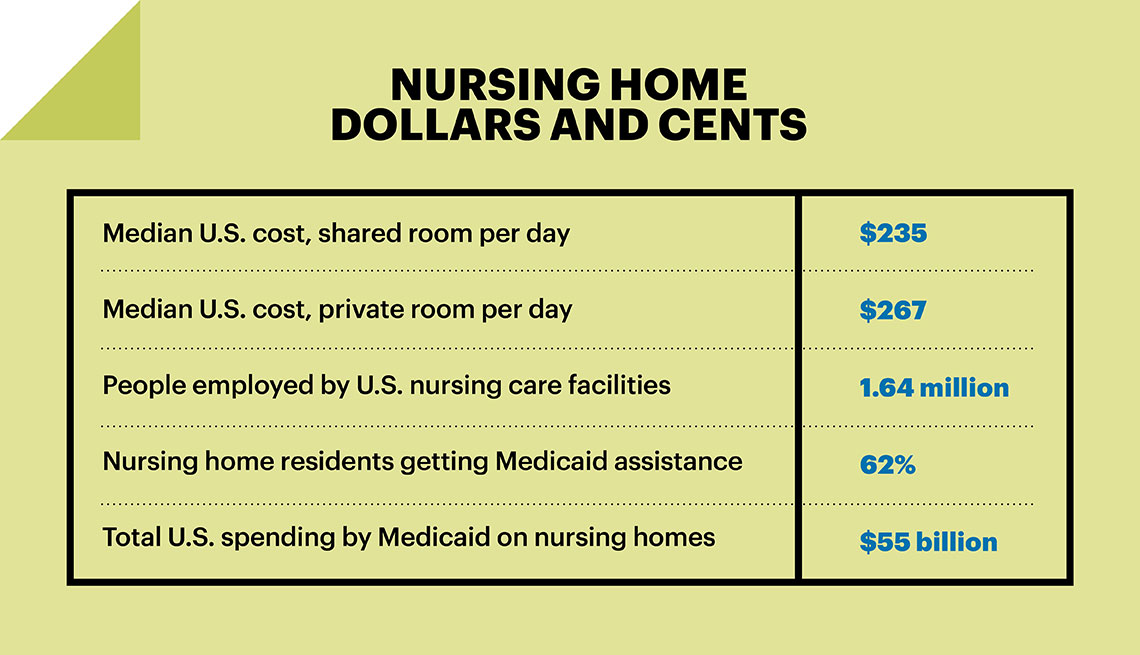 NURSING HOME DOLLARS AND CENTS

| | |
|---|---|
| Median U.S. cost, shared room per day | \$235 |
| Median U.S. cost, private room per day | \$267 |
| People employed by U.S. nursing care facilities | 1.64 million |
| Nursing home residents getting Medicaid assistance | 62% |
| Total U.S. spending by Medicaid on nursing homes | \$55 billion |